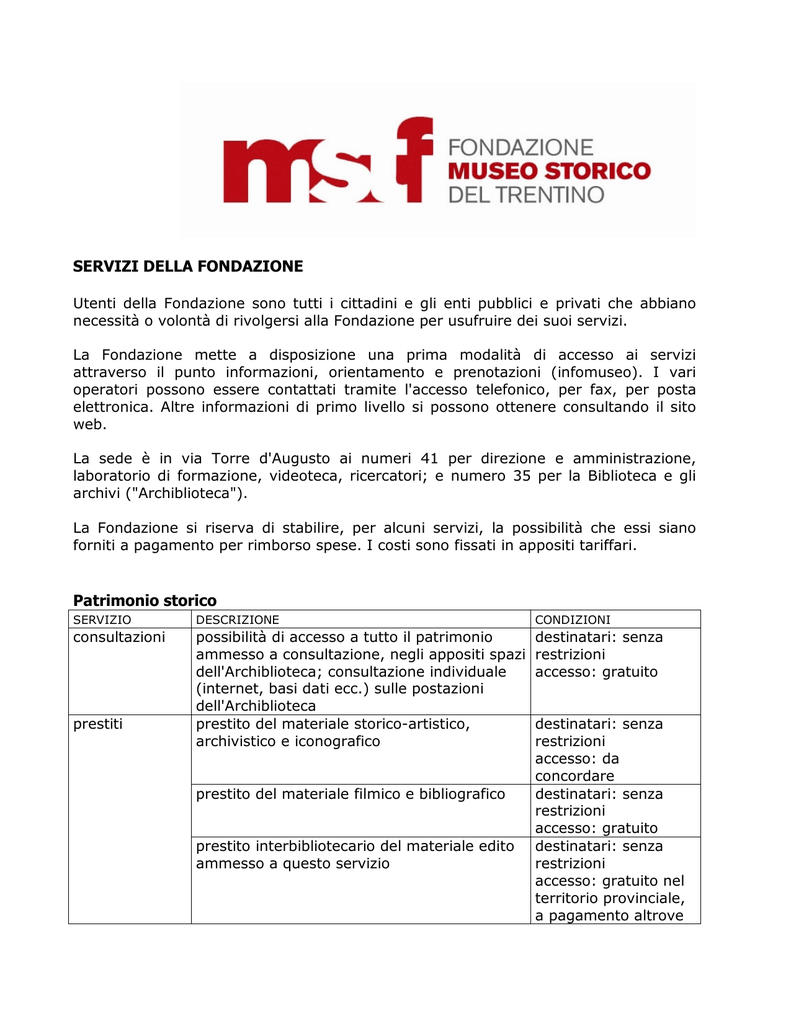 msf FONDAZIONE MUSEO STORICO DEL TRENTINO

SERVIZI DELLA FONDAZIONE

Utenti della Fondazione sono tutti i cittadini e gli enti pubblici e privati che abbiano necessità o volontà di rivolgersi alla Fondazione per usufruire dei suoi servizi.

La Fondazione mette a disposizione una prima modalità di accesso ai servizi attraverso il punto informazioni, orientamento e prenotazioni (infomuseo). I vari operatori possono essere contattati tramite l'accesso telefonico, per fax, per posta elettronica. Altre informazioni di primo livello si possono ottenere consultando il sito web.

La sede è in via Torre d'Augusto ai numeri 41 per direzione e amministrazione, laboratorio di formazione, videoteca, ricercatori; e numero 35 per la Biblioteca e gli archivi ("Archiblioteca").

La Fondazione si riserva di stabilire, per alcuni servizi, la possibilità che essi siano forniti a pagamento per rimborso spese. I costi sono fissati in appositi tariffari.

Patrimonio storico

| SERVIZIO | DESCRIZIONE | CONDIZIONI |
|---|---|---|
| consultazioni | possibilità di accesso a tutto il patrimonio ammesso a consultazione, negli appositi spazi dell'Archiblioteca; consultazione individuale (internet, basi dati ecc.) sulle postazioni dell'Archiblioteca | destinatari: senza restrizioni accesso: gratuito |
| prestiti | prestito del materiale storico-artistico, archivistico e iconografico | destinatari: senza restrizioni accesso: da concordare |
| | prestito del materiale filmico e bibliografico | destinatari: senza restrizioni accesso: gratuito |
| | prestito interbibliotecario del materiale edito ammesso a questo servizio | destinatari: senza restrizioni accesso: gratuito nel territorio provinciale, a pagamento altrove |